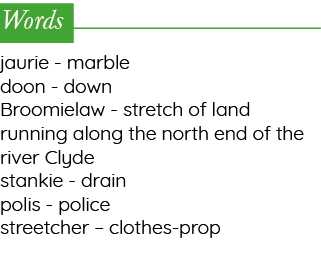 Words

jaurie - marble
doon - down
Broomielaw - stretch of land running along the north end of the river Clyde
stankie - drain
polis - police
streetcher – clothes-prop